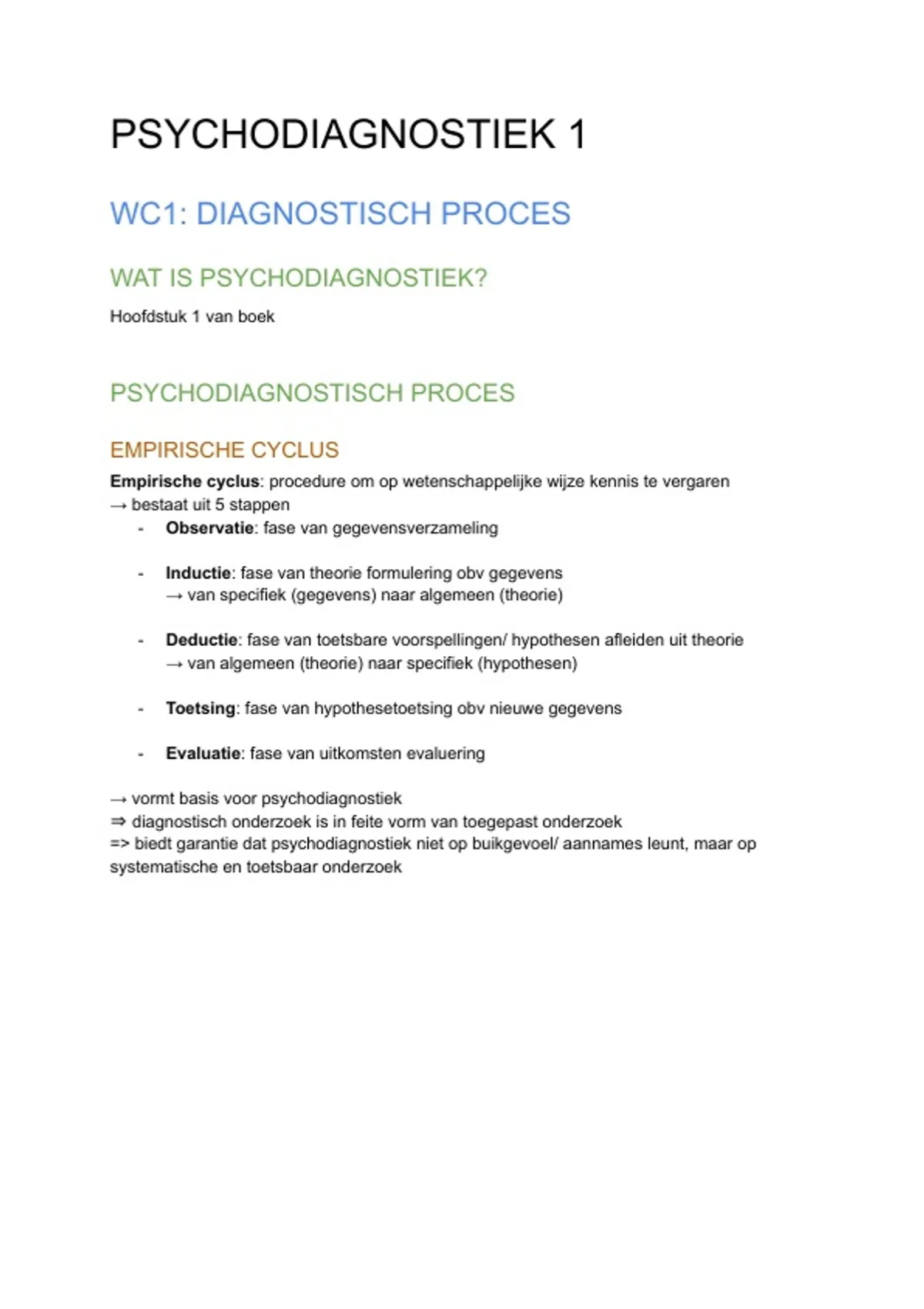 PSYCHODIAGNOSTIEK 1

WC1: DIAGNOSTISCH PROCES

WAT IS PSYCHODIAGNOSTIEK?

Hoofdstuk 1 van boek

PSYCHODIAGNOSTISCH PROCES

EMPIRISCHE CYCLUS

Empirische cyclus: procedure om op wetenschappelijke wijze kennis te vergaren
→ bestaat uit 5 stappen

- Observatie: fase van gegevensverzameling

- Inductie: fase van theorie formulering obv gegevens
→ van specifiek (gegevens) naar algemeen (theorie)

- Deductie: fase van toetsbare voorspellingen/ hypothesen afleiden uit theorie
→ van algemeen (theorie) naar specifiek (hypothesen)

- Toetsing: fase van hypothesetoetsing obv nieuwe gegevens

- Evaluatie: fase van uitkomsten evaluering

→ vormt basis voor psychodiagnostiek
⇒ diagnostisch onderzoek is in feite vorm van toegepast onderzoek
=> biedt garantie dat psychodiagnostiek niet op buikgevoel/ aannames leunt, maar op systematische en toetsbaar onderzoek